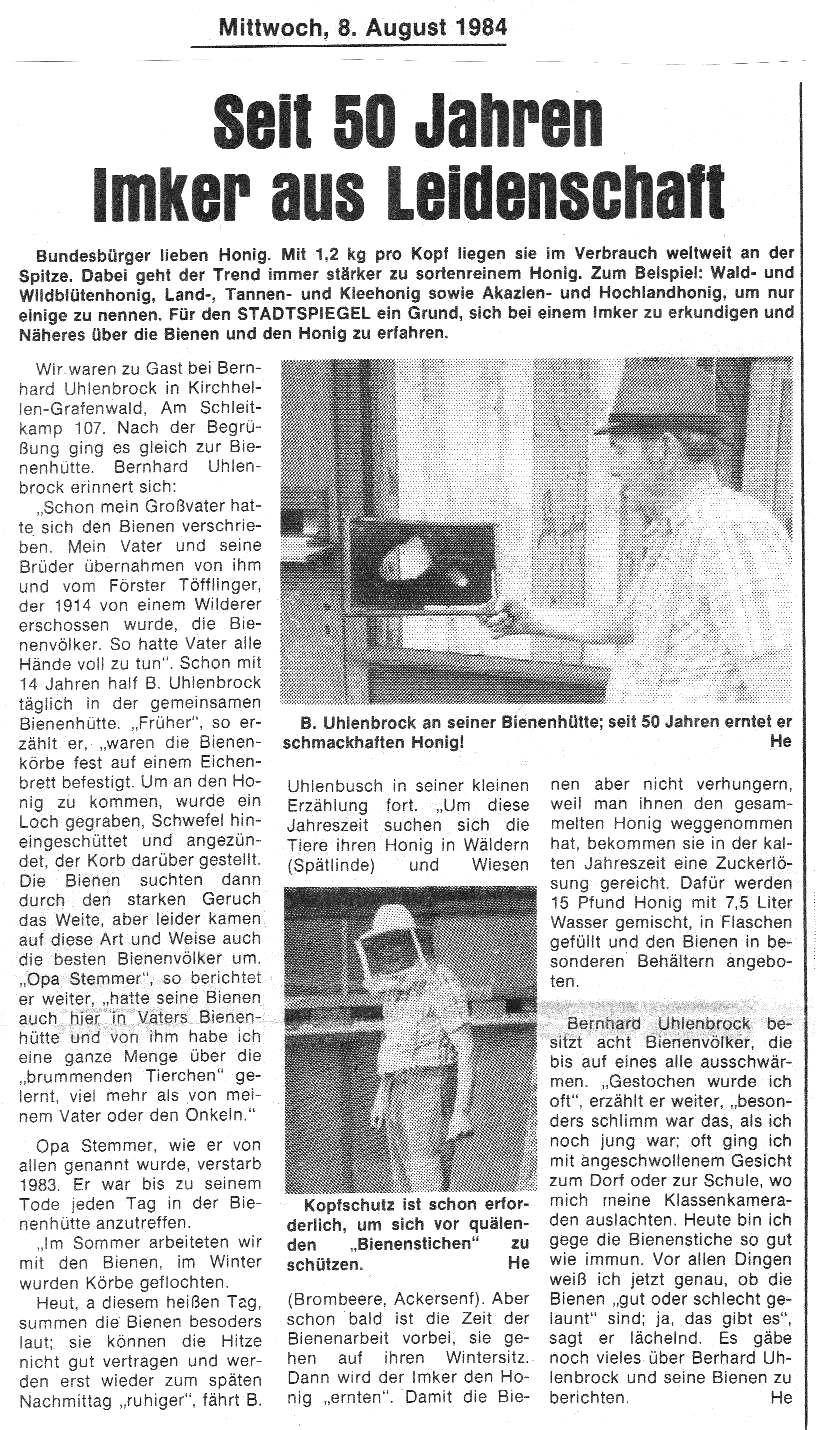 Mittwoch, 8. August 1984

Seit 50 Jahren Imker aus Leidenschaft

Bundesbürger lieben Honig. Mit 1,2 kg pro Kopf liegen sie im Verbrauch weltweit an der Spitze. Dabei geht der Trend immer stärker zu sortenreinem Honig. Zum Beispiel: Wald- und Wildblütenhonig, Land-, Tannen- und Kleehonig sowie Akazien- und Hochlandhonig, um nur einige zu nennen. Für den STADTSPIEGEL ein Grund, sich bei einem Imker zu erkundigen und Näheres über die Bienen und den Honig zu erfahren.

Wir waren zu Gast bei Bernhard Uhlenbrock in Kirchhellen-Grafenwald, Am Schleitkamp 107. Nach der Begrüßung ging es gleich zur Bienenhütte. Bernhard Uhlenbrock erinnert sich:

„Schon mein Großvater hatte sich den Bienen verschrieben. Mein Vater und seine Brüder übernahmen von ihm und vom Förster Töfflinger, der 1914 von einem Wilderer erschossen wurde, die Bienenvölker. So hatte Vater alle Hände voll zu tun". Schon mit 14 Jahren half B. Uhlenbrock täglich in der gemeinsamen Bienenhütte. „Früher", so erzählt er, „waren die Bienenkörbe fest auf einem Eichenbrett befestigt. Um an den Honig zu kommen, wurde ein Loch gegraben, Schwefel hineingeschüttet und angezündet, der Korb darüber gestellt. Die Bienen suchten dann durch den starken Geruch das Weite, aber leider kamen auf diese Art und Weise auch die besten Bienenvölker um. „Opa Stemmer", so berichtet er weiter, „hatte seine Bienen auch hier in Vaters Bienenhütte und von ihm habe ich eine ganze Menge über die „brummenden Tierchen" gelernt, viel mehr als von meinem Vater oder den Onkeln."

Opa Stemmer, wie er von allen genannt wurde, verstarb 1983. Er war bis zu seinem Tode jeden Tag in der Bienenhütte anzutreffen.

„Im Sommer arbeiteten wir mit den Bienen, im Winter wurden Körbe geflochten.

Heut, a diesem heißen Tag, summen die Bienen besoders laut; sie können die Hitze nicht gut vertragen und werden erst wieder zum späten Nachmittag „ruhiger", fährt B.

B. Uhlenbrock an seiner Bienenhütte; seit 50 Jahren erntet er schmackhaften Honig! He

Uhlenbusch in seiner kleinen Erzählung fort. „Um diese Jahreszeit suchen sich die Tiere ihren Honig in Wäldern (Spätlinde) und Wiesen

Kopfschutz ist schon erforderlich, um sich vor quälenden „Bienenstichen" zu schützen. He

(Brombeere, Ackersenf). Aber schon bald ist die Zeit der Bienenarbeit vorbei, sie gehen auf ihren Wintersitz. Dann wird der Imker den Honig „ernten". Damit die Bienen aber nicht verhungern, weil man ihnen den gesammelten Honig weggenommen hat, bekommen sie in der kalten Jahreszeit eine Zuckerlösung gereicht. Dafür werden 15 Pfund Honig mit 7,5 Liter Wasser gemischt, in Flaschen gefüllt und den Bienen in besonderen Behältern angeboten.

Bernhard Uhlenbrock besitzt acht Bienenvölker, die bis auf eines alle ausschwärmen. „Gestochen wurde ich oft", erzählt er weiter, „besonders schlimm war das, als ich noch jung war; oft ging ich mit angeschwollenem Gesicht zum Dorf oder zur Schule, wo mich meine Klassenkameraden auslachten. Heute bin ich gege die Bienenstiche so gut wie immun. Vor allen Dingen weiß ich jetzt genau, ob die Bienen „gut oder schlecht gelaunt" sind; ja, das gibt es", sagt er lächelnd. Es gäbe noch vieles über Berhard Uhlenbrock und seine Bienen zu berichten. He